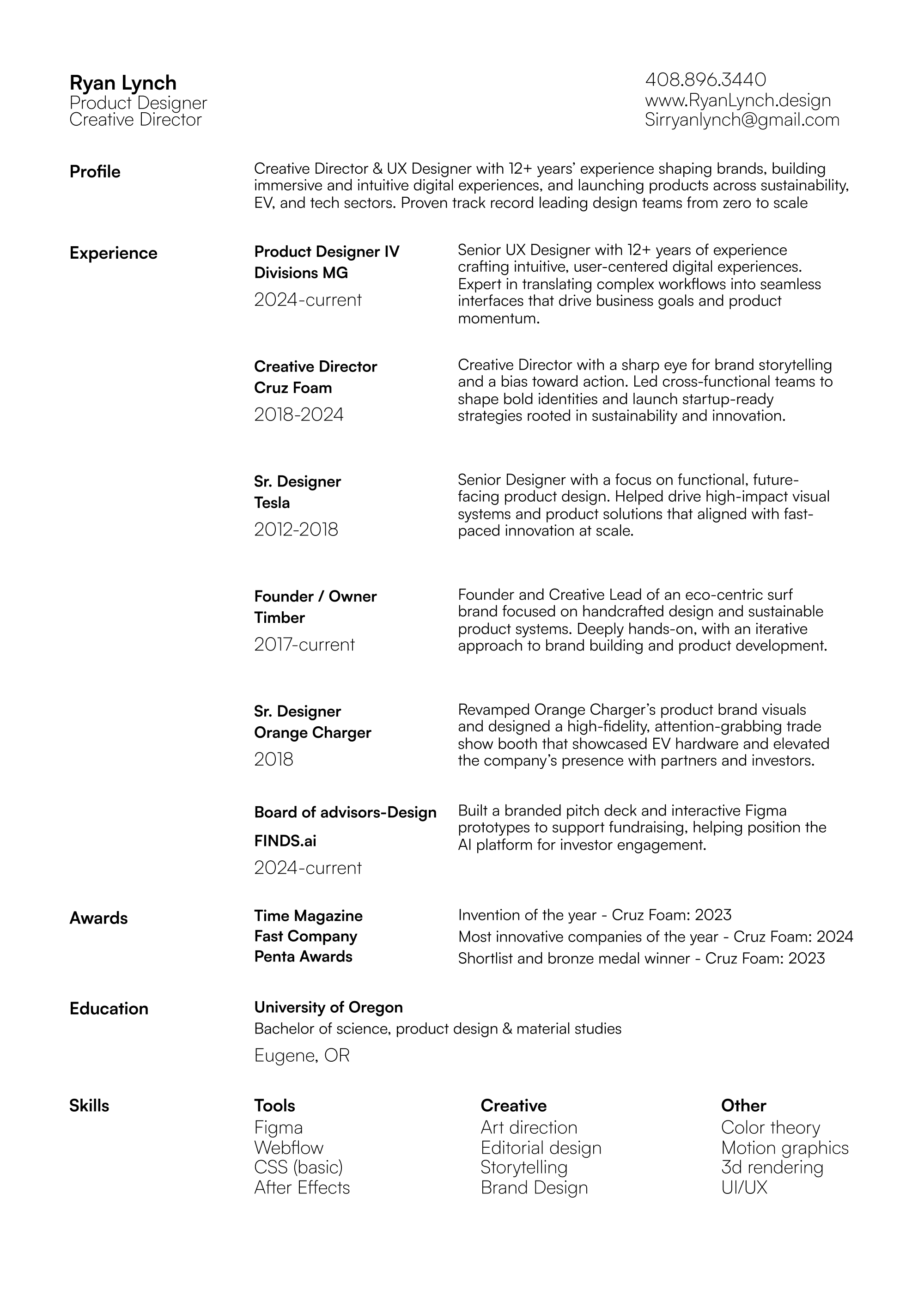 Ryan Lynch
Product Designer
Creative Director

408.896.3440
www.RyanLynch.design
Sirryanlynch@gmail.com

Profile

Creative Director & UX Designer with 12+ years' experience shaping brands, building immersive and intuitive digital experiences, and launching products across sustainability, EV, and tech sectors. Proven track record leading design teams from zero to scale

Experience

Product Designer IV
Divisions MG
2024-current

Senior UX Designer with 12+ years of experience crafting intuitive, user-centered digital experiences. Expert in translating complex workflows into seamless interfaces that drive business goals and product momentum.

Creative Director
Cruz Foam
2018-2024

Creative Director with a sharp eye for brand storytelling and a bias toward action. Led cross-functional teams to shape bold identities and launch startup-ready strategies rooted in sustainability and innovation.

Sr. Designer
Tesla
2012-2018

Senior Designer with a focus on functional, future-facing product design. Helped drive high-impact visual systems and product solutions that aligned with fast-paced innovation at scale.

Founder / Owner
Timber
2017-current

Founder and Creative Lead of an eco-centric surf brand focused on handcrafted design and sustainable product systems. Deeply hands-on, with an iterative approach to brand building and product development.

Sr. Designer
Orange Charger
2018

Revamped Orange Charger's product brand visuals and designed a high-fidelity, attention-grabbing trade show booth that showcased EV hardware and elevated the company's presence with partners and investors.

Board of advisors-Design
FINDS.ai
2024-current

Built a branded pitch deck and interactive Figma prototypes to support fundraising, helping position the AI platform for investor engagement.

Awards

Time Magazine
Fast Company
Penta Awards

Invention of the year - Cruz Foam: 2023
Most innovative companies of the year - Cruz Foam: 2024
Shortlist and bronze medal winner - Cruz Foam: 2023

Education

University of Oregon
Bachelor of science, product design & material studies
Eugene, OR

Skills

Tools
Figma
Webflow
CSS (basic)
After Effects

Creative
Art direction
Editorial design
Storytelling
Brand Design

Other
Color theory
Motion graphics
3d rendering
UI/UX